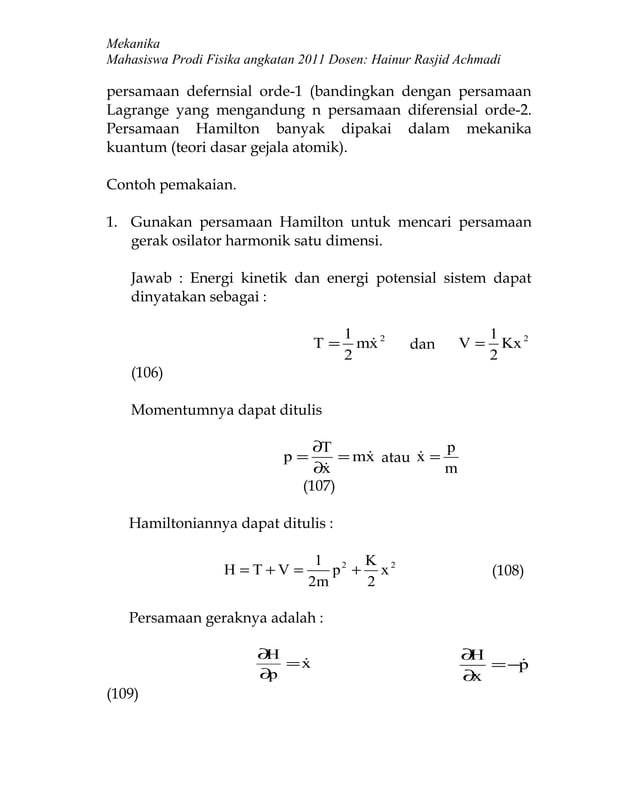 Mekanika
Mahasiswa Prodi Fisika angkatan 2011 Dosen: Hainur Rasjid Achmadi

persamaan defernsial orde-1 (bandingkan dengan persamaan Lagrange yang mengandung n persamaan diferensial orde-2. Persamaan Hamilton banyak dipakai dalam mekanika kuantum (teori dasar gejala atomik).

Contoh pemakaian.

1. Gunakan persamaan Hamilton untuk mencari persamaan gerak osilator harmonik satu dimensi.

Jawab : Energi kinetik dan energi potensial sistem dapat dinyatakan sebagai :

$T = \frac{1}{2} m\dot{x}^2$ dan $V = \frac{1}{2} Kx^2$

(106)

Momentumnya dapat ditulis

$p = \frac{\partial T}{\partial \dot{x}} = m\dot{x}$ atau $\dot{x} = \frac{p}{m}$
(107)

Hamiltoniannya dapat ditulis :

$H = T + V = \frac{1}{2m} p^2 + \frac{K}{2} x^2$ (108)

Persamaan geraknya adalah :

$\frac{\partial H}{\partial p} = \dot{x}$ $\frac{\partial H}{\partial x} = -\dot{p}$

(109)